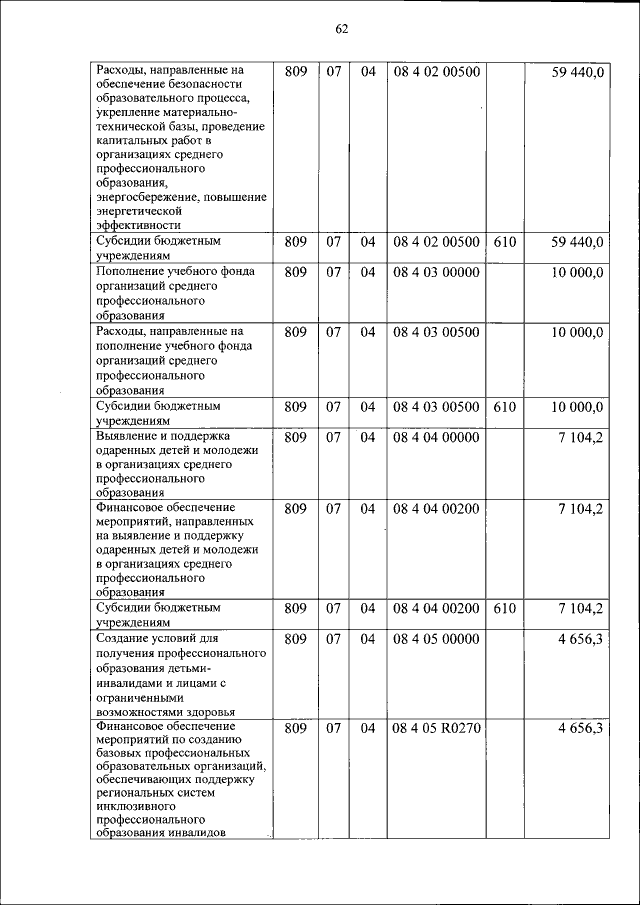 62

| | | | | | | |
|---|---|---|---|---|---|---|
| Расходы, направленные на обеспечение безопасности образовательного процесса, укрепление материально-технической базы, проведение капитальных работ в организациях среднего профессионального образования, энергосбережение, повышение энергетической эффективности | 809 | 07 | 04 | 08 4 02 00500 | | 59 440,0 |
| Субсидии бюджетным учреждениям | 809 | 07 | 04 | 08 4 02 00500 | 610 | 59 440,0 |
| Пополнение учебного фонда организаций среднего профессионального образования | 809 | 07 | 04 | 08 4 03 00000 | | 10 000,0 |
| Расходы, направленные на пополнение учебного фонда организаций среднего профессионального образования | 809 | 07 | 04 | 08 4 03 00500 | | 10 000,0 |
| Субсидии бюджетным учреждениям | 809 | 07 | 04 | 08 4 03 00500 | 610 | 10 000,0 |
| Выявление и поддержка одаренных детей и молодежи в организациях среднего профессионального образования | 809 | 07 | 04 | 08 4 04 00000 | | 7 104,2 |
| Финансовое обеспечение мероприятий, направленных на выявление и поддержку одаренных детей и молодежи в организациях среднего профессионального образования | 809 | 07 | 04 | 08 4 04 00200 | | 7 104,2 |
| Субсидии бюджетным учреждениям | 809 | 07 | 04 | 08 4 04 00200 | 610 | 7 104,2 |
| Создание условий для получения профессионального образования детьми-инвалидами и лицами с ограниченными возможностями здоровья | 809 | 07 | 04 | 08 4 05 00000 | | 4 656,3 |
| Финансовое обеспечение мероприятий по созданию базовых профессиональных образовательных организаций, обеспечивающих поддержку региональных систем инклюзивного профессионального образования инвалидов | 809 | 07 | 04 | 08 4 05 R0270 | | 4 656,3 |